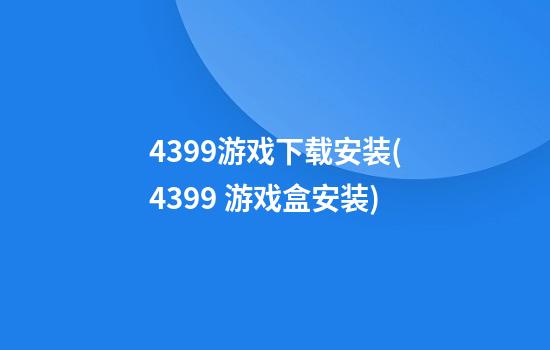 4399游戏下载安装(4399 游戏盒安装)